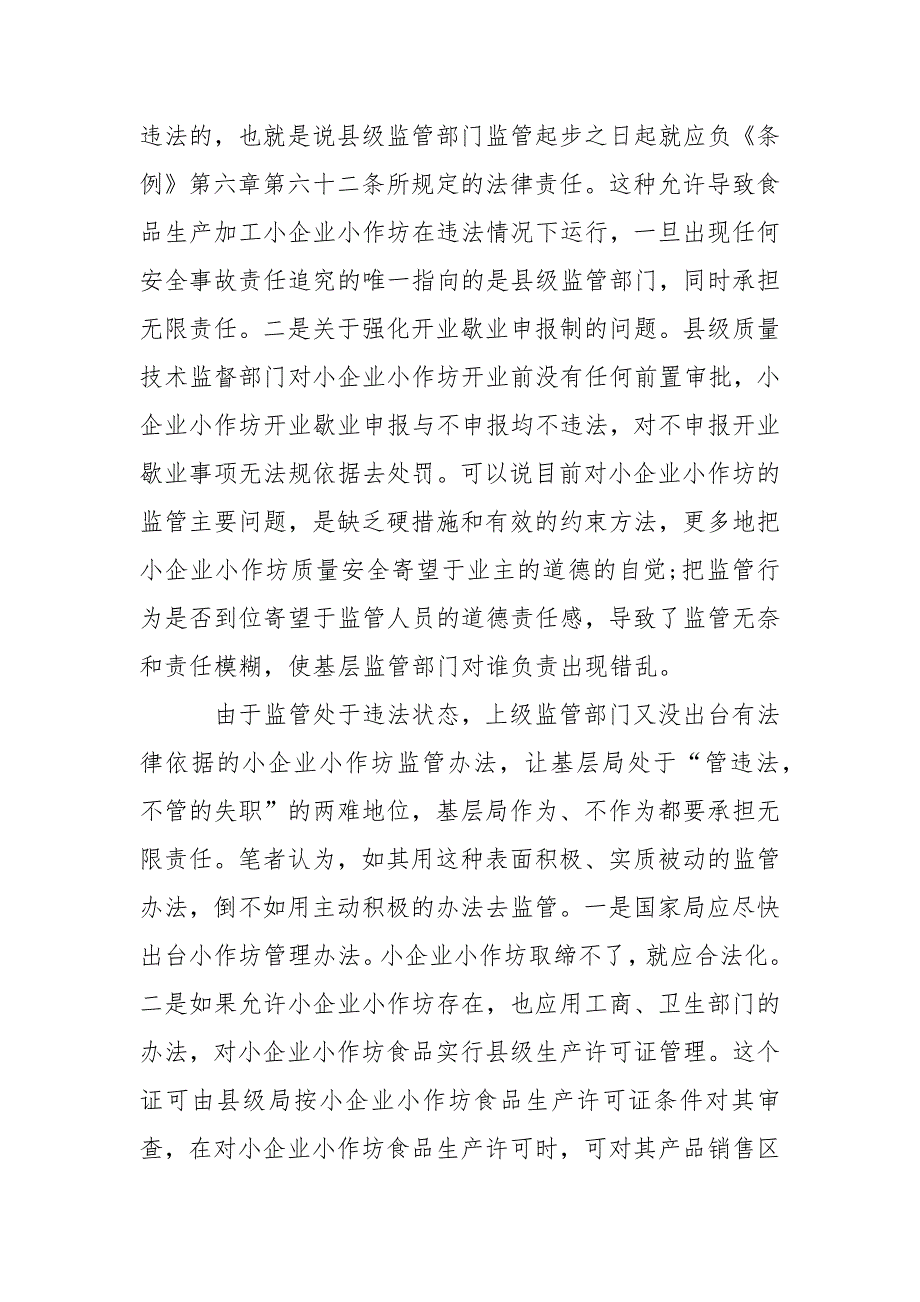 违法的，也就是说县级监管部门监管起步之日起就应负《条例》第六章第六十二条所规定的法律责任。这种允许导致食品生产加工小企业小作坊在违法情况下运行，一旦出现任何安全事故责任追究的唯一指向的是县级监管部门，同时承担无限责任。二是关于强化开业歇业申报制的问题。县级质量技术监督部门对小企业小作坊开业前没有任何前置审批，小企业小作坊开业歇业申报与不申报均不违法，对不申报开业歇业事项无法规依据去处罚。可以说目前对小企业小作坊的监管主要问题，是缺乏硬措施和有效的约束方法，更多地把小企业小作坊质量安全寄望于业主的道德的自觉;把监管行为是否到位寄望于监管人员的道德责任感，导致了监管无奈和责任模糊，使基层监管部门对谁负责出现错乱。

由于监管处于违法状态，上级监管部门又没出台有法律依据的小企业小作坊监管办法，让基层局处于“管违法，不管的失职”的两难地位，基层局作为、不作为都要承担无限责任。笔者认为，如其用这种表面积极、实质被动的监管办法，倒不如用主动积极的办法去监管。一是国家局应尽快出台小作坊管理办法。小企业小作坊取缔不了，就应合法化。二是如果允许小企业小作坊存在，也应用工商、卫生部门的办法，对小企业小作坊食品实行县级生产许可证管理。这个证可由县级局按小企业小作坊食品生产许可证条件对其审查，在对小企业小作坊食品生产许可时，可对其产品销售区